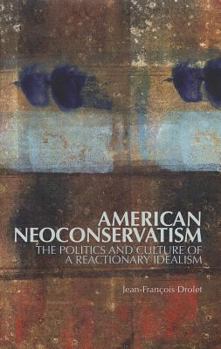 AMERICAN NEOCONSERVATISM

THE POLITICS AND CULTURE OF A REACTIONARY IDEALISM

Jean-François Drolet